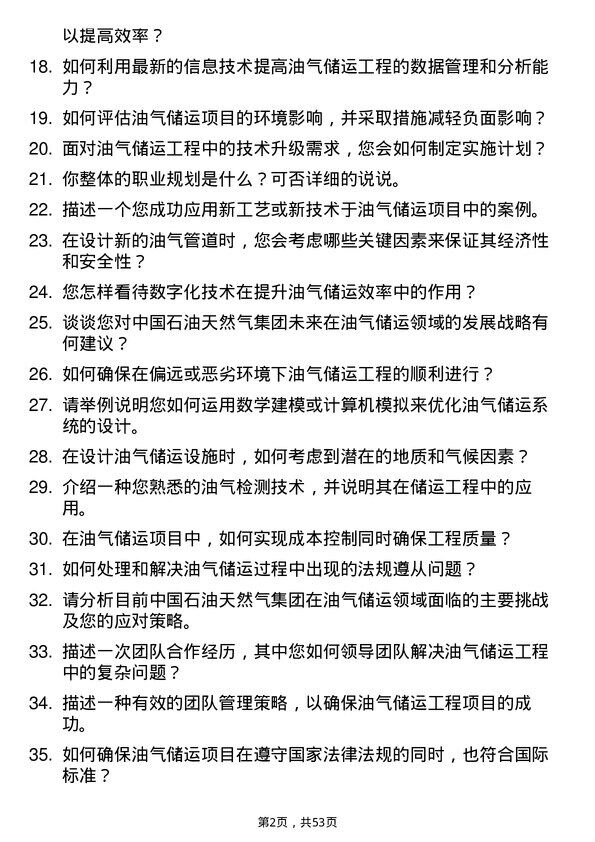 以提高效率？

18. 如何利用最新的信息技术提高油气储运工程的数据管理和分析能力？

19. 如何评估油气储运项目的环境影响，并采取措施减轻负面影响？

20. 面对油气储运工程中的技术升级需求，您会如何制定实施计划？

21. 你整体的职业规划是什么？可否详细的说说。

22. 描述一个您成功应用新工艺或新技术于油气储运项目中的案例。

23. 在设计新的油气管道时，您会考虑哪些关键因素来保证其经济性和安全性？

24. 您怎样看待数字化技术在提升油气储运效率中的作用？

25. 谈谈您对中国石油天然气集团未来在油气储运领域的发展战略有何建议？

26. 如何确保在偏远或恶劣环境下油气储运工程的顺利进行？

27. 请举例说明您如何运用数学建模或计算机模拟来优化油气储运系统的设计。

28. 在设计油气储运设施时，如何考虑到潜在的地质和气候因素？

29. 介绍一种您熟悉的油气检测技术，并说明其在储运工程中的应用。

30. 在油气储运项目中，如何实现成本控制同时确保工程质量？

31. 如何处理和解决油气储运过程中出现的法规遵从问题？

32. 请分析目前中国石油天然气集团在油气储运领域面临的主要挑战及您的应对策略。

33. 描述一次团队合作经历，其中您如何领导团队解决油气储运工程中的复杂问题？

34. 描述一种有效的团队管理策略，以确保油气储运工程项目的成功。

35. 如何确保油气储运项目在遵守国家法律法规的同时，也符合国际标准？

第2页，共53页